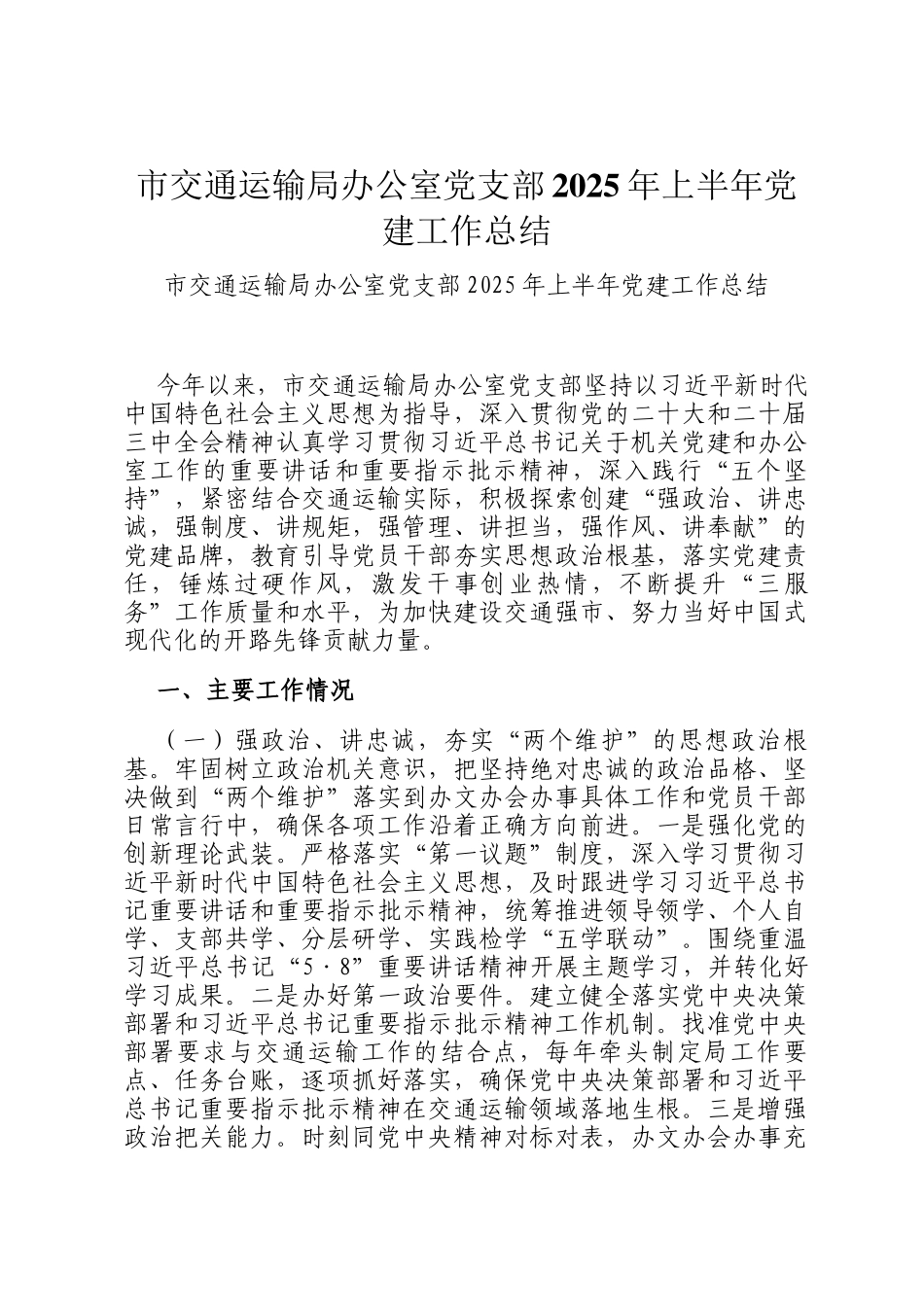 市交通运输局办公室党支部2025年上半年党建工作总结

市交通运输局办公室党支部2025年上半年党建工作总结

今年以来，市交通运输局办公室党支部坚持以习近平新时代中国特色社会主义思想为指导，深入贯彻党的二十大和二十届三中全会精神认真学习贯彻习近平总书记关于机关党建和办公室工作的重要讲话和重要指示批示精神，深入践行“五个坚持”，紧密结合交通运输实际，积极探索创建“强政治、讲忠诚，强制度、讲规矩，强管理、讲担当，强作风、讲奉献”的党建品牌，教育引导党员干部夯实思想政治根基，落实党建责任，锤炼过硬作风，激发干事创业热情，不断提升“三服务”工作质量和水平，为加快建设交通强市、努力当好中国式现代化的开路先锋贡献力量。

一、主要工作情况

（一）强政治、讲忠诚，夯实“两个维护”的思想政治根基。牢固树立政治机关意识，把坚持绝对忠诚的政治品格、坚决做到“两个维护”落实到办文办会办事具体工作和党员干部日常言行中，确保各项工作沿着正确方向前进。一是强化党的创新理论武装。严格落实“第一议题”制度，深入学习贯彻习近平新时代中国特色社会主义思想，及时跟进学习习近平总书记重要讲话和重要指示批示精神，统筹推进领导领学、个人自学、支部共学、分层研学、实践检学“五学联动”。围绕重温习近平总书记“5·8”重要讲话精神开展主题学习，并转化好学习成果。二是办好第一政治要件。建立健全落实党中央决策部署和习近平总书记重要指示批示精神工作机制。找准党中央部署要求与交通运输工作的结合点，每年牵头制定局工作要点、任务台账，逐项抓好落实，确保党中央决策部署和习近平总书记重要指示批示精神在交通运输领域落地生根。三是增强政治把关能力。时刻同党中央精神对标对表，办文办会办事充